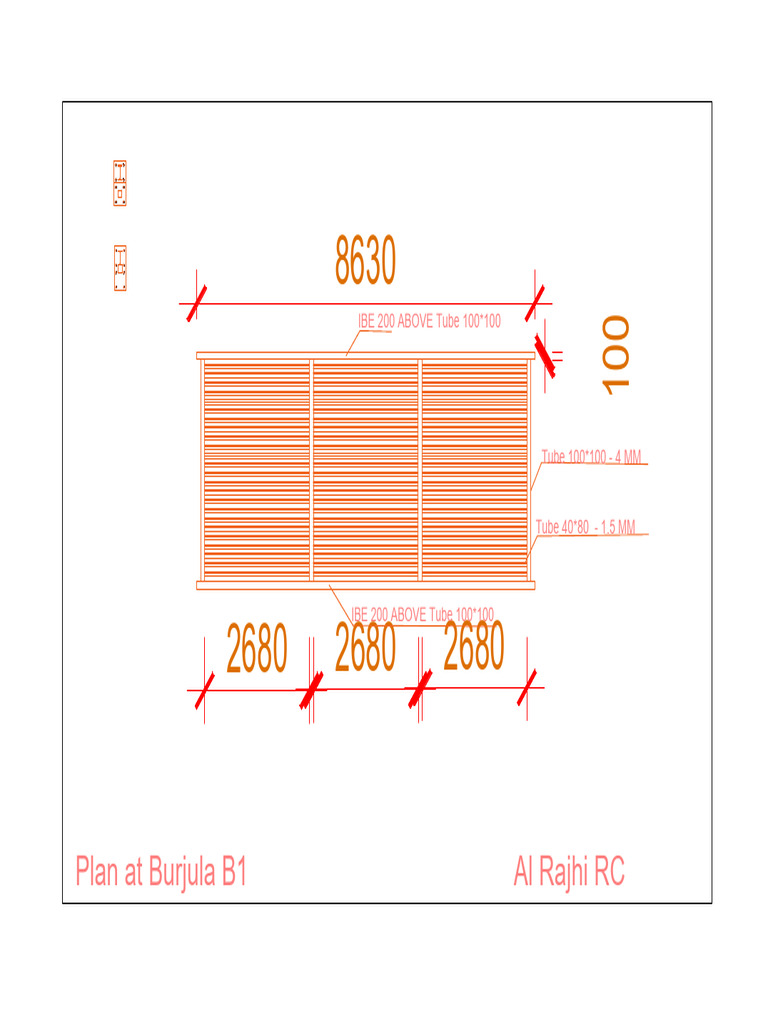 8630

IBE 200 ABOVE Tube 100*100

100

Tube 100*100 - 4 MM

Tube 40*80 - 1.5 MM

IBE 200 ABOVE Tube 100*100

2680 2680 2680

Plan at Burjula B1

Al Rajhi RC